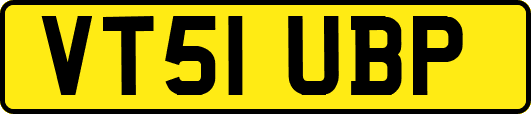 VT51 UBP